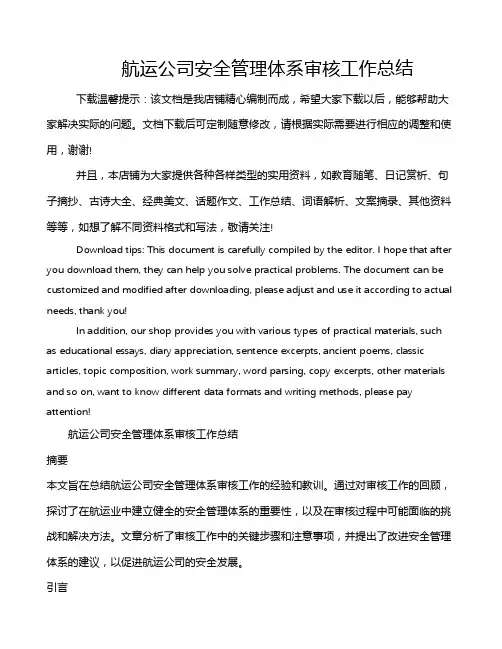 航运公司安全管理体系审核工作总结

下载温馨提示：该文档是我店铺精心编制而成，希望大家下载以后，能够帮助大家解决实际的问题。文档下载后可定制随意修改，请根据实际需要进行相应的调整和使用，谢谢!

并且，本店铺为大家提供各种各样类型的实用资料，如教育随笔、日记赏析、句子摘抄、古诗大全、经典美文、话题作文、工作总结、词语解析、文案摘录、其他资料等等，如想了解不同资料格式和写法，敬请关注!

Download tips: This document is carefully compiled by the editor. I hope that after you download them, they can help you solve practical problems. The document can be customized and modified after downloading, please adjust and use it according to actual needs, thank you!

In addition, our shop provides you with various types of practical materials, such as educational essays, diary appreciation, sentence excerpts, ancient poems, classic articles, topic composition, work summary, word parsing, copy excerpts, other materials and so on, want to know different data formats and writing methods, please pay attention!

航运公司安全管理体系审核工作总结

摘要

本文旨在总结航运公司安全管理体系审核工作的经验和教训。通过对审核工作的回顾，探讨了在航运业中建立健全的安全管理体系的重要性，以及在审核过程中可能面临的挑战和解决方法。文章分析了审核工作中的关键步骤和注意事项，并提出了改进安全管理体系的建议，以促进航运公司的安全发展。

引言